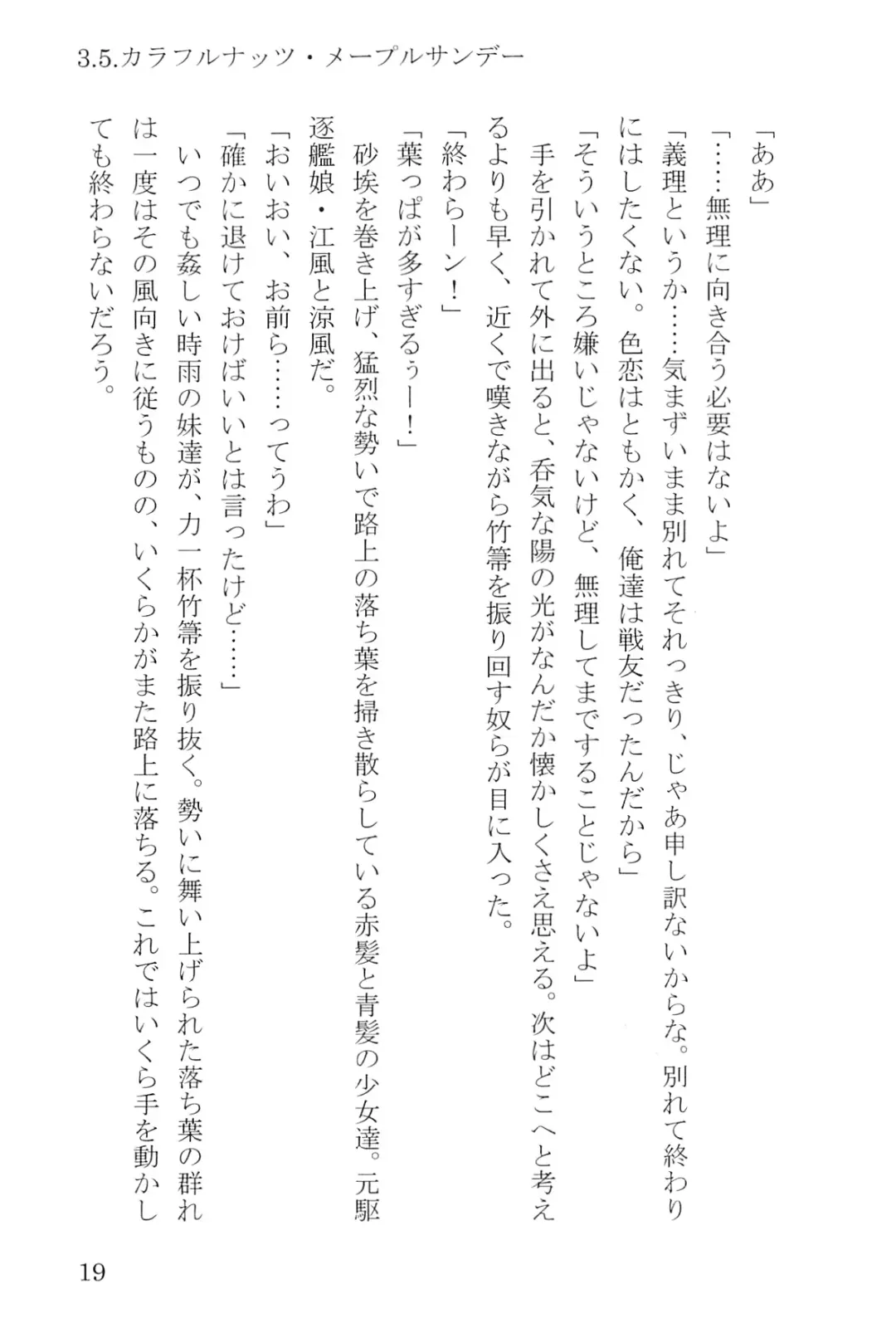 3.5.カラフルナッツ・メープルサンデー

「ああ」

「……無理に向き合う必要はないよ」

「義理というか……気まずいまま別れてそれっきり、じゃあ申し訳ないからな。別れて終わりにはしたくない。色恋はともかく、俺達は戦友だったんだから」

「そういうところ嫌いじゃないけど、無理してまですることじゃないよ」

手を引かれて外に出ると、呑気な陽の光がなんだか懐かしくさえ思える。次はどこへと考えるよりも早く、近くで嘆きながら竹箒を振り回す奴らが目に入った。

「終わらーン！」

「葉っぱが多すぎるぅー！」

砂埃を巻き上げ、猛烈な勢いで路上の落ち葉を掃き散らしている赤髪と青髪の少女達。元駆逐艦娘・江風と涼風だ。

「おいおい、お前ら……ってうわ」

「確かに退けておけばいいとは言ったけど……」

いつでも姦しい時雨の妹達が、力一杯竹箒を振り抜く。勢いに舞い上げられた落ち葉の群れは一度はその風向きに従うものの、いくらかがまた路上に落ちる。これではいくら手を動かしても終わらないだろう。

19